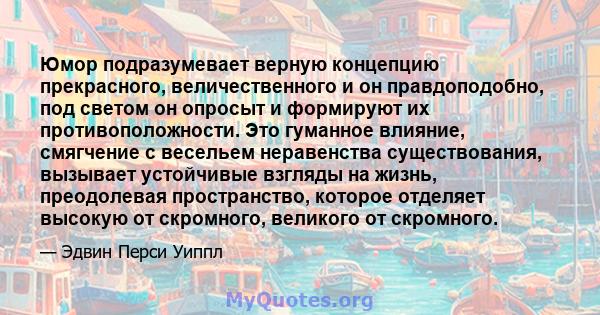 Юмор подразумевает верную концепцию прекрасного, величественного и он правдоподобно, под светом он опросыт и формируют их противоположности. Это гуманное влияние, смягчение с весельем неравенства существования, вызывает устойчивые взгляды на жизнь, преодолевая пространство, которое отделяет высокую от скромного, великого от скромного.

— Эдвин Перси Уиппл

MyQuotes.org